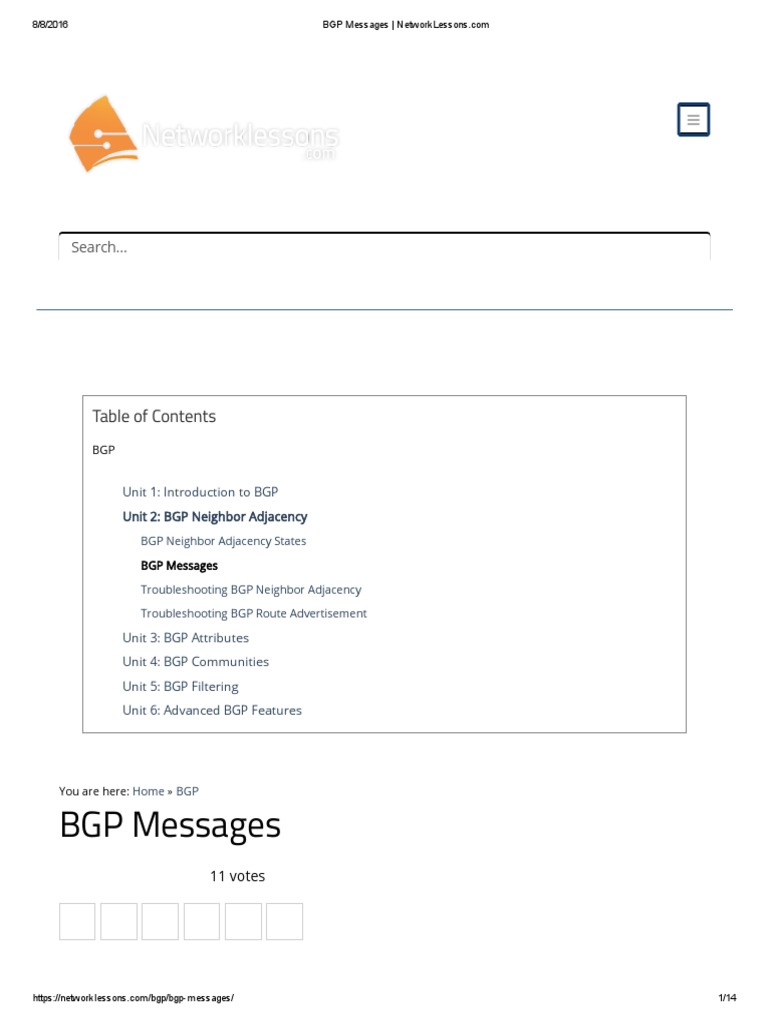 8/8/2016 BGP Messages | NetworkLessons.com

Networklessons .com

Search...

Table of Contents

BGP

Unit 1: Introduction to BGP

Unit 2: BGP Neighbor Adjacency

BGP Neighbor Adjacency States

BGP Messages

Troubleshooting BGP Neighbor Adjacency

Troubleshooting BGP Route Advertisement

Unit 3: BGP Attributes

Unit 4: BGP Communities

Unit 5: BGP Filtering

Unit 6: Advanced BGP Features

You are here: Home » BGP

BGP Messages

11 votes

https://networklessons.com/bgp/bgp-messages/ 1/14